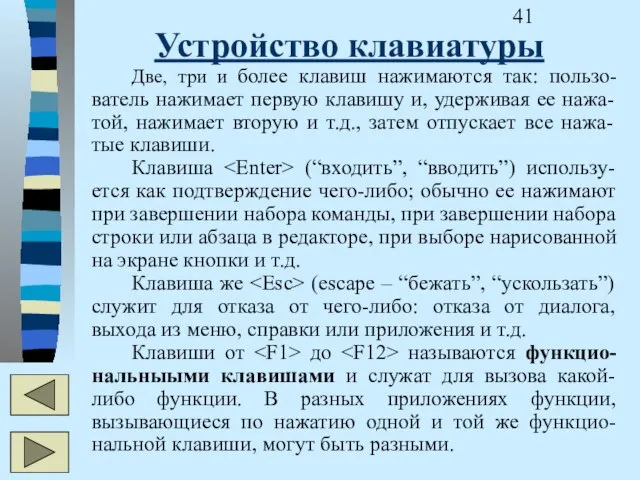 41

Устройство клавиатуры

Две, три и более клавиш нажимаются так: пользователь нажимает первую клавишу и, удерживая ее нажатой, нажимает вторую и т.д., затем отпускает все нажатые клавиши.

Клавиша <Enter> (“входить”, “вводить”) используется как подтверждение чего-либо; обычно ее нажимают при завершении набора команды, при завершении набора строки или абзаца в редакторе, при выборе нарисованной на экране кнопки и т.д.

Клавиша же <Esc> (escape – “бежать”, “ускользать”) служит для отказа от чего-либо: отказа от диалога, выхода из меню, справки или приложения и т.д.

Клавиши от <F1> до <F12> называются функциональныыми клавишами и служат для вызова какой-либо функции. В разных приложениях функции, вызывающиеся по нажатию одной и той же функциональной клавиши, могут быть разными.